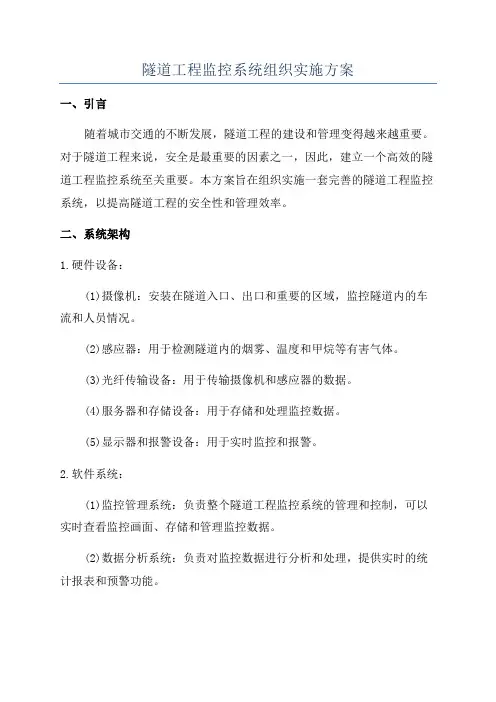 隧道工程监控系统组织实施方案

一、引言

随着城市交通的不断发展，隧道工程的建设和管理变得越来越重要。对于隧道工程来说，安全是最重要的因素之一，因此，建立一个高效的隧道工程监控系统至关重要。本方案旨在组织实施一套完善的隧道工程监控系统，以提高隧道工程的安全性和管理效率。

二、系统架构

1.硬件设备：

(1)摄像机：安装在隧道入口、出口和重要的区域，监控隧道内的车流和人员情况。

(2)感应器：用于检测隧道内的烟雾、温度和甲烷等有害气体。

(3)光纤传输设备：用于传输摄像机和感应器的数据。

(4)服务器和存储设备：用于存储和处理监控数据。

(5)显示器和报警设备：用于实时监控和报警。

2.软件系统：

(1)监控管理系统：负责整个隧道工程监控系统的管理和控制，可以实时查看监控画面、存储和管理监控数据。

(2)数据分析系统：负责对监控数据进行分析和处理，提供实时的统计报表和预警功能。